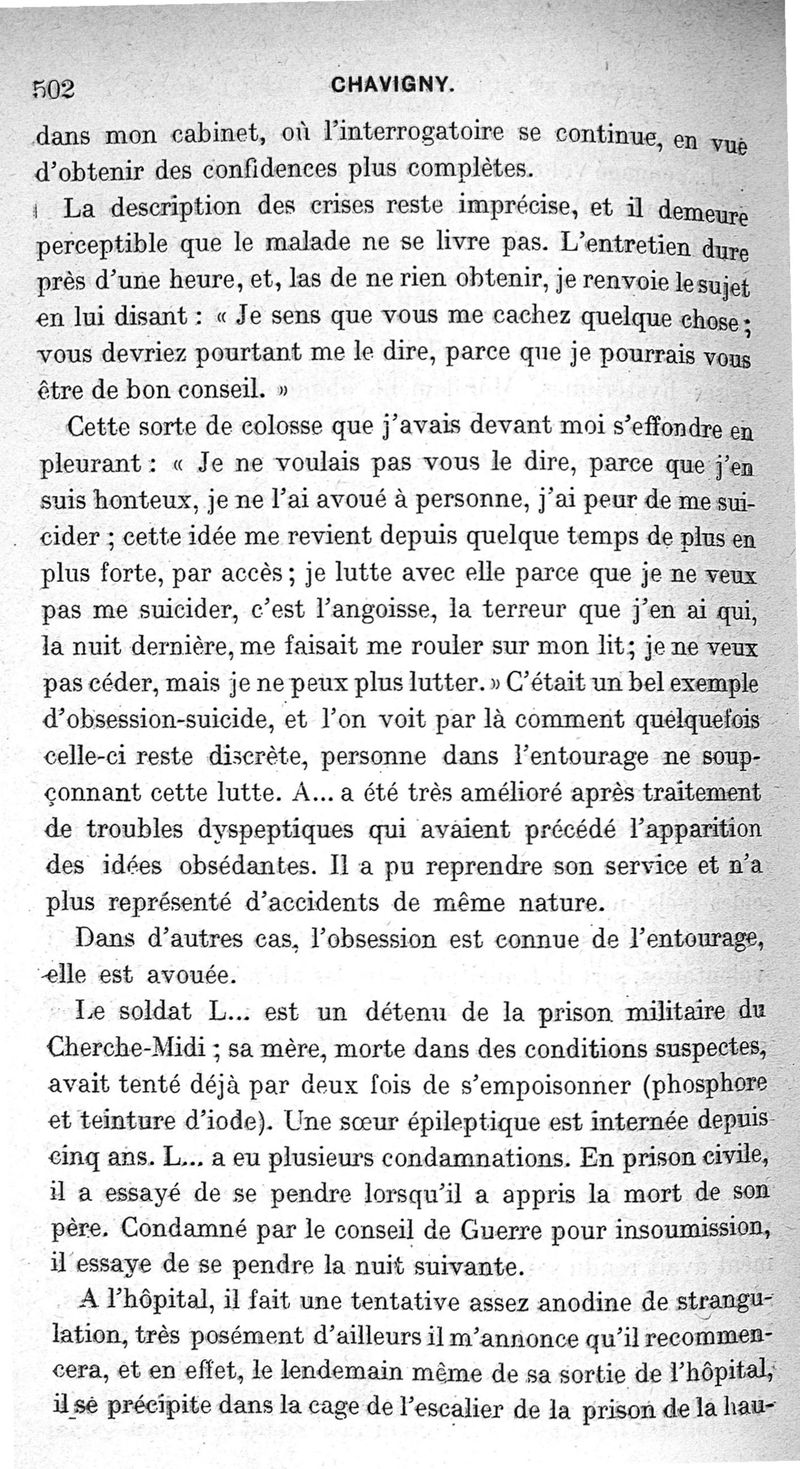 502 CHAVIGNY.

dans mon cabinet, où l'interrogatoire se continue, en vue d'obtenir des confidences plus complètes.

La description des crises reste imprécise, et il demeure perceptible que le malade ne se livre pas. L'entretien dure près d'une heure, et, las de ne rien obtenir, je renvoie le sujet en lui disant : « Je sens que vous me cachez quelque chose ; vous devriez pourtant me le dire, parce que je pourrais vous être de bon conseil. »

Cette sorte de colosse que j'avais devant moi s'effondre en pleurant : « Je ne voulais pas vous le dire, parce que j'en suis honteux, je ne l'ai avoué à personne, j'ai peur de me suicider ; cette idée me revient depuis quelque temps de plus en plus forte, par accès ; je lutte avec elle parce que je ne veux pas me suicider, c'est l'angoisse, la terreur que j'en ai qui, la nuit dernière, me faisait me rouler sur mon lit ; je ne veux pas céder, mais je ne peux plus lutter. » C'était un bel exemple d'obsession-suicide, et l'on voit par là comment quelquefois celle-ci reste discrète, personne dans l'entourage ne soupçonnant cette lutte. A... a été très amélioré après traitement de troubles dyspeptiques qui avaient précédé l'apparition des idées obsédantes. Il a pu reprendre son service et n'a plus représenté d'accidents de même nature.

Dans d'autres cas, l'obsession est connue de l'entourage, elle est avouée.

Le soldat L... est un détenu de la prison militaire du Cherche-Midi ; sa mère, morte dans des conditions suspectes, avait tenté déjà par deux fois de s'empoisonner (phosphore et teinture d'iode). Une sœur épileptique est internée depuis cinq ans. L... a eu plusieurs condamnations. En prison civile, il a essayé de se pendre lorsqu'il a appris la mort de son père. Condamné par le conseil de Guerre pour insoumission, il essaye de se pendre la nuit suivante.

A l'hôpital, il fait une tentative assez anodine de strangulation, très posément d'ailleurs il m'annonce qu'il recommencera, et en effet, le lendemain même de sa sortie de l'hôpital, il se précipite dans la cage de l'escalier de la prison de la hau-